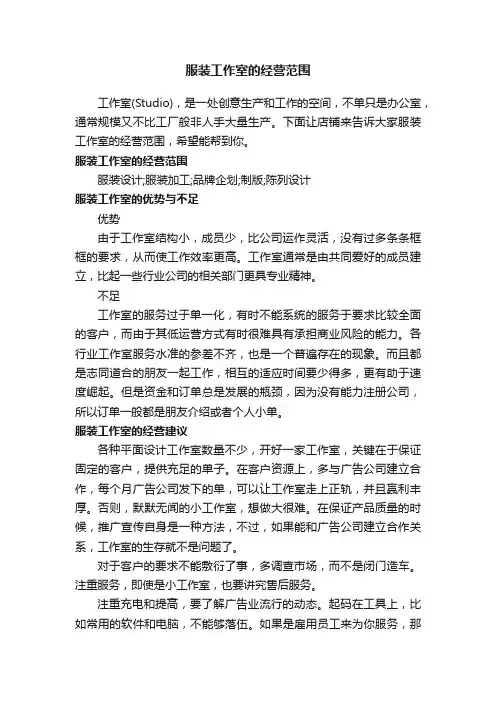 服装工作室的经营范围

工作室(Studio)，是一处创意生产和工作的空间，不单只是办公室，通常规模又不比工厂般非人手大量生产。下面让店铺来告诉大家服装工作室的经营范围，希望能帮到你。

服装工作室的经营范围

服装设计;服装加工;品牌企划;制版;陈列设计

服装工作室的优势与不足

优势

由于工作室结构小，成员少，比公司运作灵活，没有过多条条框框的要求，从而使工作效率更高。工作室通常是由共同爱好的成员建立，比起一些行业公司的相关部门更具专业精神。

不足

工作室的服务过于单一化，有时不能系统的服务于要求比较全面的客户，而由于其低运营方式有时很难具有承担商业风险的能力。各行业工作室服务水准的参差不齐，也是一个普遍存在的现象。而且都是志同道合的朋友一起工作，相互的适应时间要少得多，更有助于速度崛起。但是资金和订单总是发展的瓶颈，因为没有能力注册公司，所以订单一般都是朋友介绍或者个人小单。

服装工作室的经营建议

各种平面设计工作室数量不少，开好一家工作室，关键在于保证固定的客户，提供充足的单子。在客户资源上，多与广告公司建立合作，每个月广告公司发下的单，可以让工作室走上正轨，并且赢利丰厚。否则，默默无闻的小工作室，想做大很难。在保证产品质量的时候，推广宣传自身是一种方法，不过，如果能和广告公司建立合作关系，工作室的生存就不是问题了。

对于客户的要求不能敷衍了事，多调查市场，而不是闭门造车。注重服务，即使是小工作室，也要讲究售后服务。

注重充电和提高，要了解广告业流行的动态。起码在工具上，比如常用的软件和电脑，不能够落伍。如果是雇用员工来为你服务，那